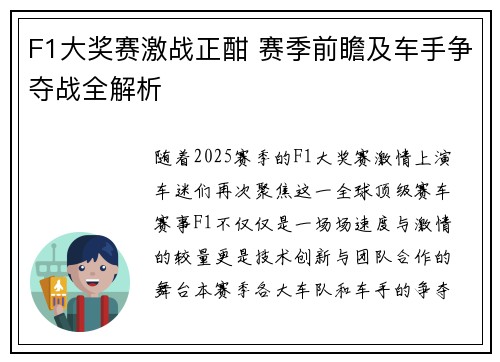 F1大奖赛激战正酣 赛季前瞻及车手争夺战全解析

随着2025赛季的F1大奖赛激情上演车迷们再次聚焦这一全球顶级赛车赛事F1不仅仅是一场场速度与激情的较量更是技术创新与团队合作的舞台本赛季各大车队和车手的争夺